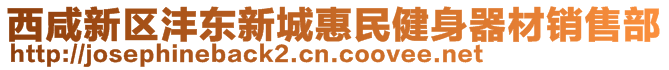 西咸新区沣东新城惠民健身器材销售部
http://josephineback2.cn.coovee.net